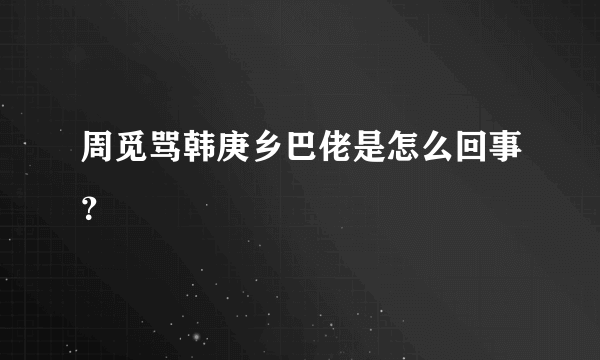 周觅骂韩庚乡巴佬是怎么回事?